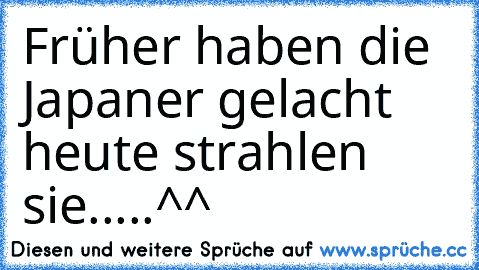 Früher haben die Japaner gelacht heute strahlen sie.....^^

Diesen und weitere Sprüche auf www.sprüche.cc